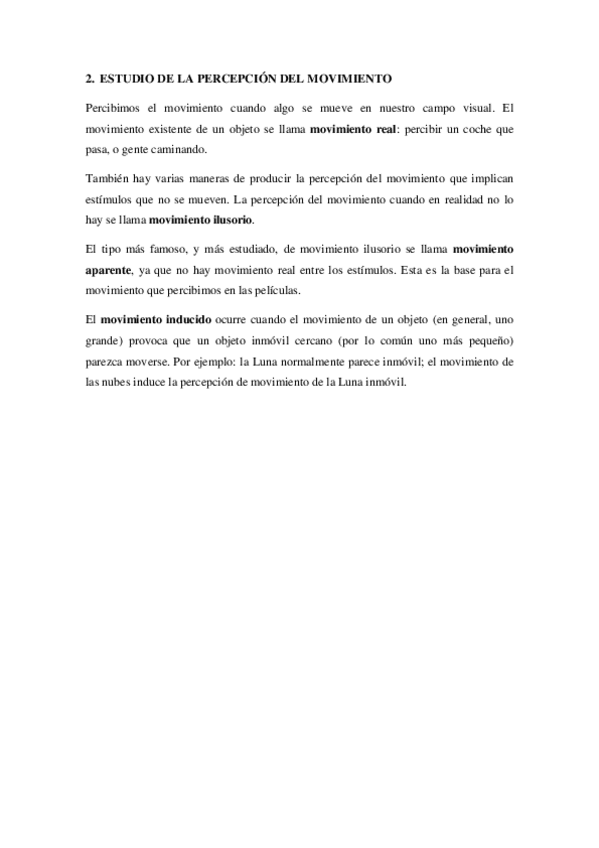 2. ESTUDIO DE LA PERCEPCIÓN DEL MOVIMIENTO

Percibimos el movimiento cuando algo se mueve en nuestro campo visual. El movimiento existente de un objeto se llama movimiento real: percibir un coche que pasa, o gente caminando.

También hay varias maneras de producir la percepción del movimiento que implican estímulos que no se mueven. La percepción del movimiento cuando en realidad no lo hay se llama movimiento ilusorio.

El tipo más famoso, y más estudiado, de movimiento ilusorio se llama movimiento aparente, ya que no hay movimiento real entre los estímulos. Esta es la base para el movimiento que percibimos en las películas.

El movimiento inducido ocurre cuando el movimiento de un objeto (en general, uno grande) provoca que un objeto inmóvil cercano (por lo común uno más pequeño) parezca moverse. Por ejemplo: la Luna normalmente parece inmóvil; el movimiento de las nubes induce la percepción de movimiento de la Luna inmóvil.